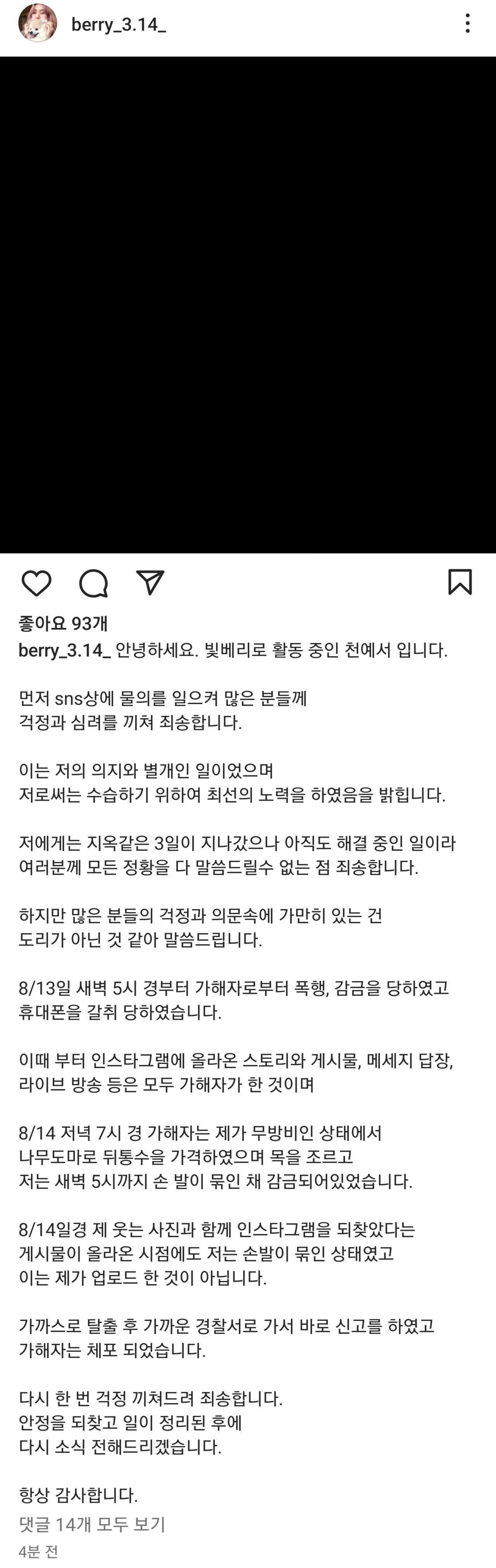 berry_3.14_

좋아요 93개

berry_3.14_ 안녕하세요. 빛베리로 활동 중인 천예서 입니다.

먼저 sns상에 물의를 일으켜 많은 분들께 걱정과 심려를 끼쳐 죄송합니다.

이는 저의 의지와 별개인 일이었으며 저로써는 수습하기 위하여 최선의 노력을 하였음을 밝힙니다.

저에게는 지옥같은 3일이 지나갔으나 아직도 해결 중인 일이라 여러분께 모든 정황을 다 말씀드릴수 없는 점 죄송합니다.

하지만 많은 분들의 걱정과 의문속에 가만히 있는 건 도리가 아닌 것 같아 말씀드립니다.

8/13일 새벽 5시 경부터 가해자로부터 폭행, 감금을 당하였고 휴대폰을 갈취 당하였습니다.

이때 부터 인스타그램에 올라온 스토리와 게시물, 메세지 답장, 라이브 방송 등은 모두 가해자가 한 것이며

8/14 저녁 7시 경 가해자는 제가 무방비인 상태에서 나무도마로 뒤통수을 가격하였으며 목을 조르고 저는 새벽 5시까지 손 발이 묶인 채 감금되어있었습니다.

8/14일경 제 웃는 사진과 함께 인스타그램을 되찾았다는 게시물이 올라온 시점에도 저는 손발이 묶인 상태였고 이는 제가 업로드 한 것이 아닙니다.

가까스로 탈출 후 가까운 경찰서로 가서 바로 신고를 하였고 가해자는 체포 되었습니다.

다시 한 번 걱정 끼쳐드려 죄송합니다.
안정을 되찾고 일이 정리된 후에
다시 소식 전해드리겠습니다.

항상 감사합니다.

댓글 14개 모두 보기

4분 전